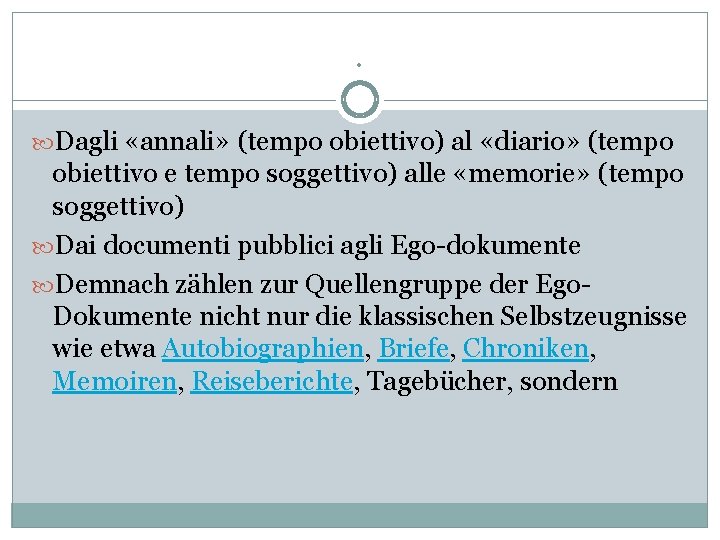 .

Dagli «annali» (tempo obiettivo) al «diario» (tempo obiettivo e tempo soggettivo) alle «memorie» (tempo soggettivo)

Dai documenti pubblici agli Ego-dokumente

Demnach zählen zur Quellengruppe der Ego-Dokumente nicht nur die klassischen Selbstzeugnisse wie etwa Autobiographien, Briefe, Chroniken, Memoiren, Reiseberichte, Tagebücher, sondern